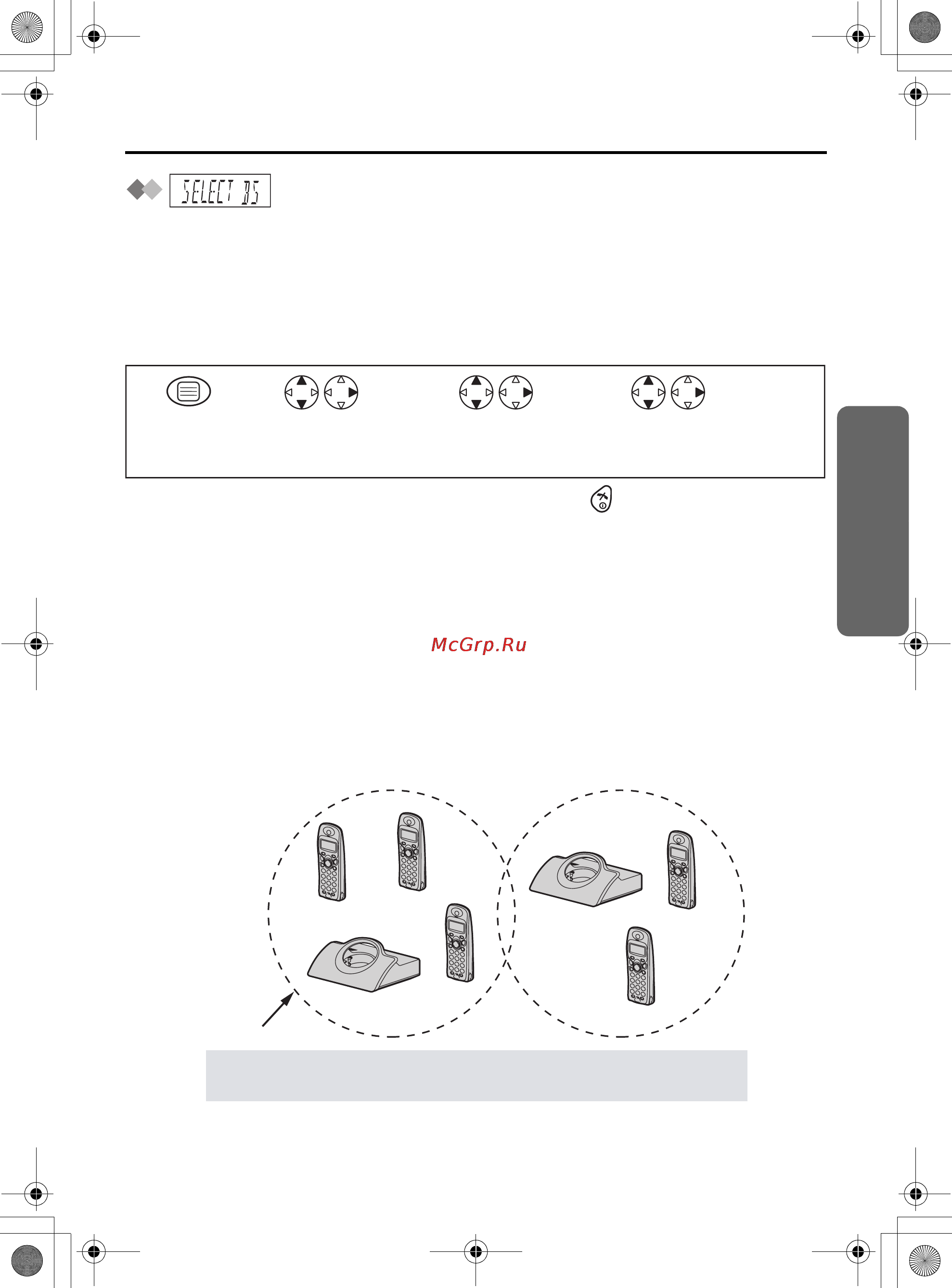 SELECT BS

McGrp.Ru